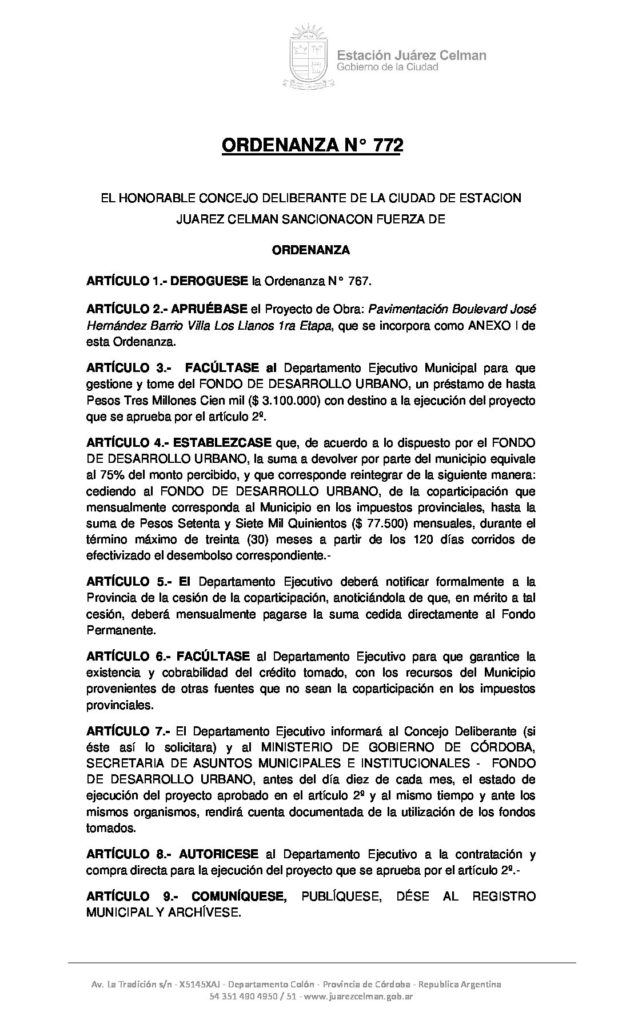 Estación Juárez Celman
Gobierno de la Ciudad

ORDENANZA N° 772

EL HONORABLE CONCEJO DELIBERANTE DE LA CIUDAD DE ESTACION JUAREZ CELMAN SANCIONACON FUERZA DE

ORDENANZA

ARTÍCULO 1.- DEROGUESE la Ordenanza N° 767.

ARTÍCULO 2.- APRUÉBASE el Proyecto de Obra: Pavimentación Boulevard José Hernández Barrio Villa Los Llanos 1ra Etapa, que se incorpora como ANEXO I de esta Ordenanza.

ARTÍCULO 3.- FACÚLTASE al Departamento Ejecutivo Municipal para que gestione y tome del FONDO DE DESARROLLO URBANO, un préstamo de hasta Pesos Tres Millones Cien mil ($ 3.100.000) con destino a la ejecución del proyecto que se aprueba por el artículo 2º.

ARTÍCULO 4.- ESTABLEZCASE que, de acuerdo a lo dispuesto por el FONDO DE DESARROLLO URBANO, la suma a devolver por parte del municipio equivale al 75% del monto percibido, y que corresponde reintegrar de la siguiente manera: cediendo al FONDO DE DESARROLLO URBANO, de la coparticipación que mensualmente corresponda al Municipio en los impuestos provinciales, hasta la suma de Pesos Setenta y Siete Mil Quinientos ($ 77.500) mensuales, durante el término máximo de treinta (30) meses a partir de los 120 días corridos de efectivizado el desembolso correspondiente.-

ARTÍCULO 5.- El Departamento Ejecutivo deberá notificar formalmente a la Provincia de la cesión de la coparticipación, anoticiándola de que, en mérito a tal cesión, deberá mensualmente pagarse la suma cedida directamente al Fondo Permanente.

ARTÍCULO 6.- FACÚLTASE al Departamento Ejecutivo para que garantice la existencia y cobrabilidad del crédito tomado, con los recursos del Municipio provenientes de otras fuentes que no sean la coparticipación en los impuestos provinciales.

ARTÍCULO 7.- El Departamento Ejecutivo informará al Concejo Deliberante (si éste así lo solicitara) y al MINISTERIO DE GOBIERNO DE CÓRDOBA, SECRETARIA DE ASUNTOS MUNICIPALES E INSTITUCIONALES - FONDO DE DESARROLLO URBANO, antes del día diez de cada mes, el estado de ejecución del proyecto aprobado en el artículo 2º y al mismo tiempo y ante los mismos organismos, rendirá cuenta documentada de la utilización de los fondos tomados.

ARTÍCULO 8.- AUTORICESE al Departamento Ejecutivo a la contratación y compra directa para la ejecución del proyecto que se aprueba por el artículo 2º.-

ARTÍCULO 9.- COMUNÍQUESE, PUBLÍQUESE, DÉSE AL REGISTRO MUNICIPAL Y ARCHÍVESE.

Av. La Tradición s/n - X5145XAJ - Departamento Colón - Provincia de Córdoba - Republica Argentina
54 351 490 4950 / 51 - www.juarezcelman.gob.ar